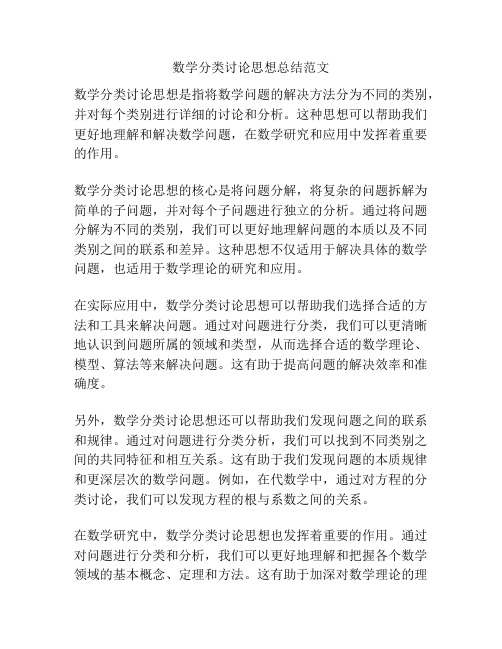 数学分类讨论思想总结范文

数学分类讨论思想是指将数学问题的解决方法分为不同的类别，并对每个类别进行详细的讨论和分析。这种思想可以帮助我们更好地理解和解决数学问题，在数学研究和应用中发挥着重要的作用。

数学分类讨论思想的核心是将问题分解，将复杂的问题拆解为简单的子问题，并对每个子问题进行独立的分析。通过将问题分解为不同的类别，我们可以更好地理解问题的本质以及不同类别之间的联系和差异。这种思想不仅适用于解决具体的数学问题，也适用于数学理论的研究和应用。

在实际应用中，数学分类讨论思想可以帮助我们选择合适的方法和工具来解决问题。通过对问题进行分类，我们可以更清晰地认识到问题所属的领域和类型，从而选择合适的数学理论、模型、算法等来解决问题。这有助于提高问题的解决效率和准确度。

另外，数学分类讨论思想还可以帮助我们发现问题之间的联系和规律。通过对问题进行分类分析，我们可以找到不同类别之间的共同特征和相互关系。这有助于我们发现问题的本质规律和更深层次的数学问题。例如，在代数学中，通过对方程的分类讨论，我们可以发现方程的根与系数之间的关系。

在数学研究中，数学分类讨论思想也发挥着重要的作用。通过对问题进行分类和分析，我们可以更好地理解和把握各个数学领域的基本概念、定理和方法。这有助于加深对数学理论的理